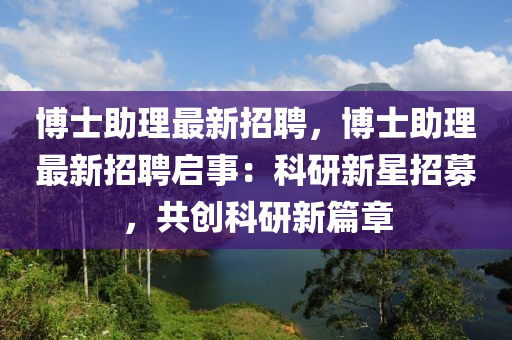 博士助理最新招聘，博士助理最新招聘启事：科研新星招募，共创科研新篇章